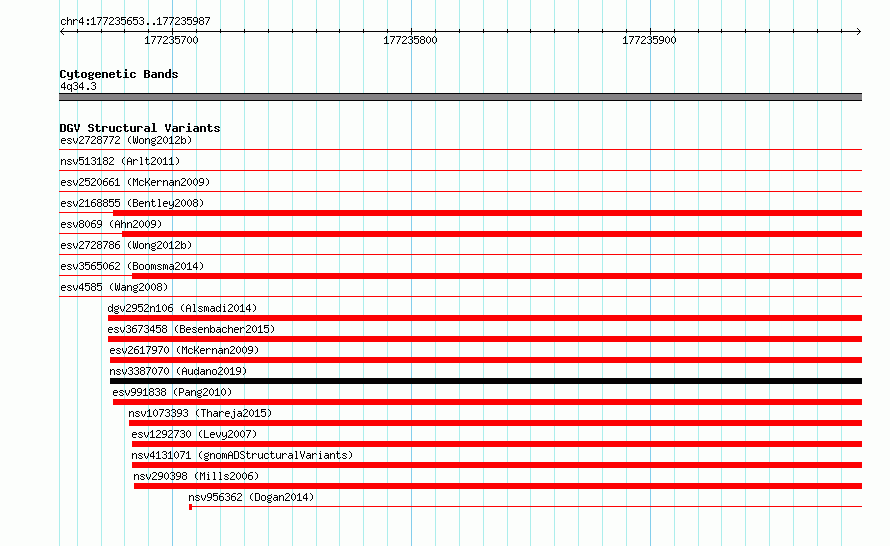 chr4:177235653..177235987

177235700

177235800

177235900

Cytogenetic Bands
4q34.3

DGV Structural Variants
esv2728772 (Wong2012b)
nsv513182 (Arlt2011)
esv2520661 (McKernan2009)
esv2168855 (Bentley2008)
esv8069 (Ahn2009)
esv2728786 (Wong2012b)
esv3565062 (Boomsma2014)
esv4585 (Wang2008)
dgv2952n106 (Alsmadi2014)
esv3673458 (Besenbacher2015)
esv2617970 (McKernan2009)
nsv3387070 (Audano2019)
esv991838 (Pang2010)
nsv1073393 (Thareja2015)
esv1292730 (Levy2007)
nsv4131071 (gnomADStructuralVariants)
nsv290398 (Mills2006)
nsv956362 (Dogan2014)